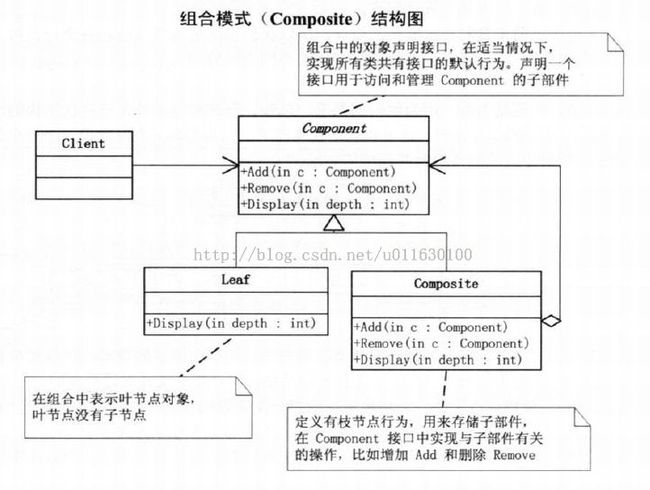 组合模式（Composite）结构图

组合中的对象声明接口，在适当情况下，实现所有类共有接口的默认行为。声明一个接口用于访问和管理 Component 的子部件

Client

Component

+Add(in c : Component)
+Remove(in c : Component)
+Display(in depth : int)

http://blog.csdn.net/u011630100

Leaf

+Display(in depth : int)

Composite

+Add(in c : Component)
+Remove(in c : Component)
+Display(in depth : int)

在组合中表示叶节点对象，叶节点没有子节点

定义有枝节点行为，用来存储子部件，在 Component 接口中实现与子部件有关的操作，比如增加 Add 和删除 Remove